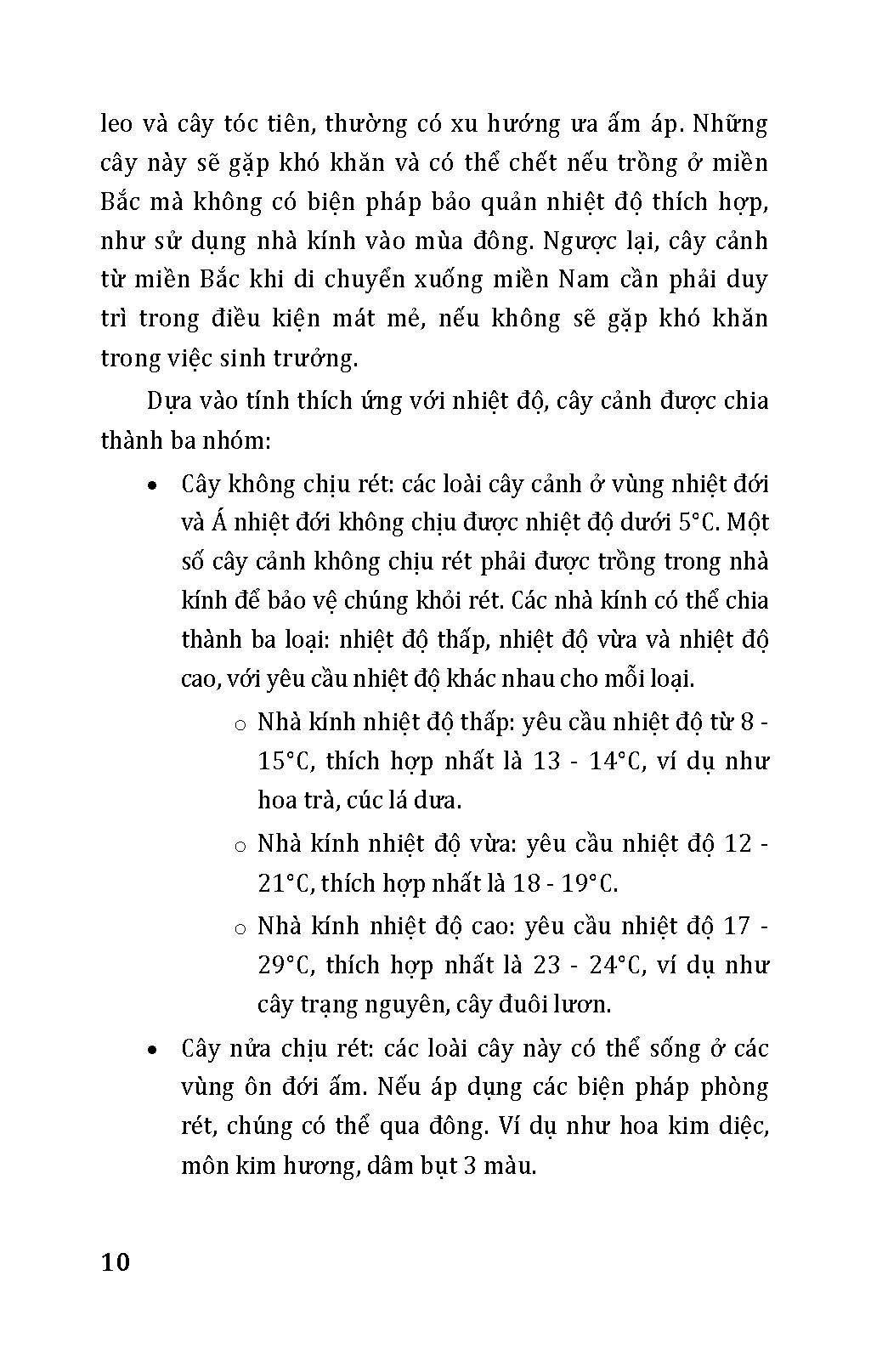 leo và cây tóc tiên, thường có xu hướng ưa ấm áp. Những cây này sẽ gặp khó khăn và có thể chết nếu trồng ở miền Bắc mà không có biện pháp bảo quản nhiệt độ thích hợp, như sử dụng nhà kính vào mùa đông. Ngược lại, cây cảnh từ miền Bắc khi di chuyển xuống miền Nam cần phải duy trì trong điều kiện mát mẻ, nếu không sẽ gặp khó khăn trong việc sinh trưởng.

Dựa vào tính thích ứng với nhiệt độ, cây cảnh được chia thành ba nhóm:

• Cây không chịu rét: các loài cây cảnh ở vùng nhiệt đới và Á nhiệt đới không chịu được nhiệt độ dưới 5°C. Một số cây cảnh không chịu rét phải được trồng trong nhà kính để bảo vệ chúng khỏi rét. Các nhà kính có thể chia thành ba loại: nhiệt độ thấp, nhiệt độ vừa và nhiệt độ cao, với yêu cầu nhiệt độ khác nhau cho mỗi loại.

o Nhà kính nhiệt độ thấp: yêu cầu nhiệt độ từ 8 - 15°C, thích hợp nhất là 13 - 14°C, ví dụ như hoa trà, cúc lá dưa.

o Nhà kính nhiệt độ vừa: yêu cầu nhiệt độ 12 - 21°C, thích hợp nhất là 18 - 19°C.

o Nhà kính nhiệt độ cao: yêu cầu nhiệt độ 17 - 29°C, thích hợp nhất là 23 - 24°C, ví dụ như cây trạng nguyên, cây đuôi lươn.

• Cây nửa chịu rét: các loài cây này có thể sống ở các vùng ôn đới ấm. Nếu áp dụng các biện pháp phòng rét, chúng có thể qua đông. Ví dụ như hoa kim diệc, môn kim hương, dâm bụt 3 màu.

10